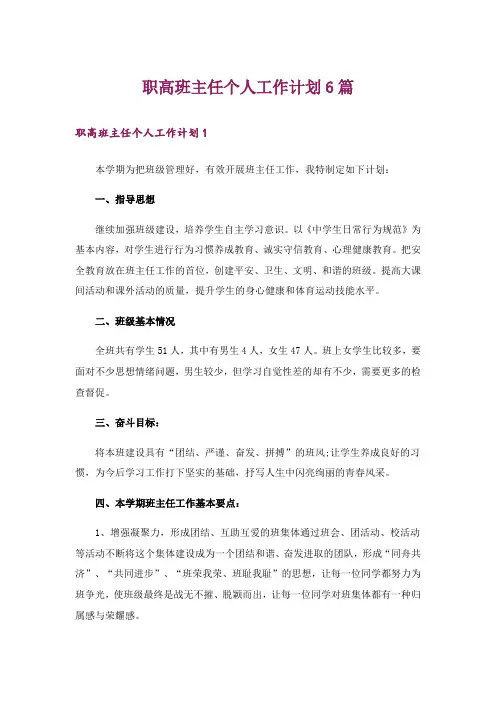 职高班主任个人工作计划6篇

职高班主任个人工作计划1

本学期为把班级管理好，有效开展班主任工作，我特制定如下计划：

一、指导思想

继续加强班级建设，培养学生自主学习意识。以《中学生日常行为规范》为基本内容，对学生进行行为习惯养成教育、诚实守信教育、心理健康教育。把安全教育放在班主任工作的首位，创建平安、卫生、文明、和谐的班级。提高大课间活动和课外活动的质量，提升学生的身心健康和体育运动技能水平。

二、班级基本情况

全班共有学生51人，其中有男生4人，女生47人。班上女学生比较多，要面对不少思想情绪问题，男生较少，但学习自觉性差的却有不少，需要更多的检查督促。

三、奋斗目标：

将本班建设具有“团结、严谨、奋发、拼搏”的班风;让学生养成良好的习惯，为今后学习工作打下坚实的基础，抒写人生中闪亮绚丽的青春风采。

四、本学期班主任工作基本要点：

1、增强凝聚力，形成团结、互助互爱的班集体通过班会、团活动、校活动等活动不断将这个集体建设成为一个团结和谐、奋发进取的团队，形成“同舟共济”、“共同进步”、“班荣我荣、班耻我耻”的思想，让每一位同学都努力为班争光，使班级最终是战无不摧、脱颖而出，让每一位同学对班集体都有一种归属感与荣耀感。